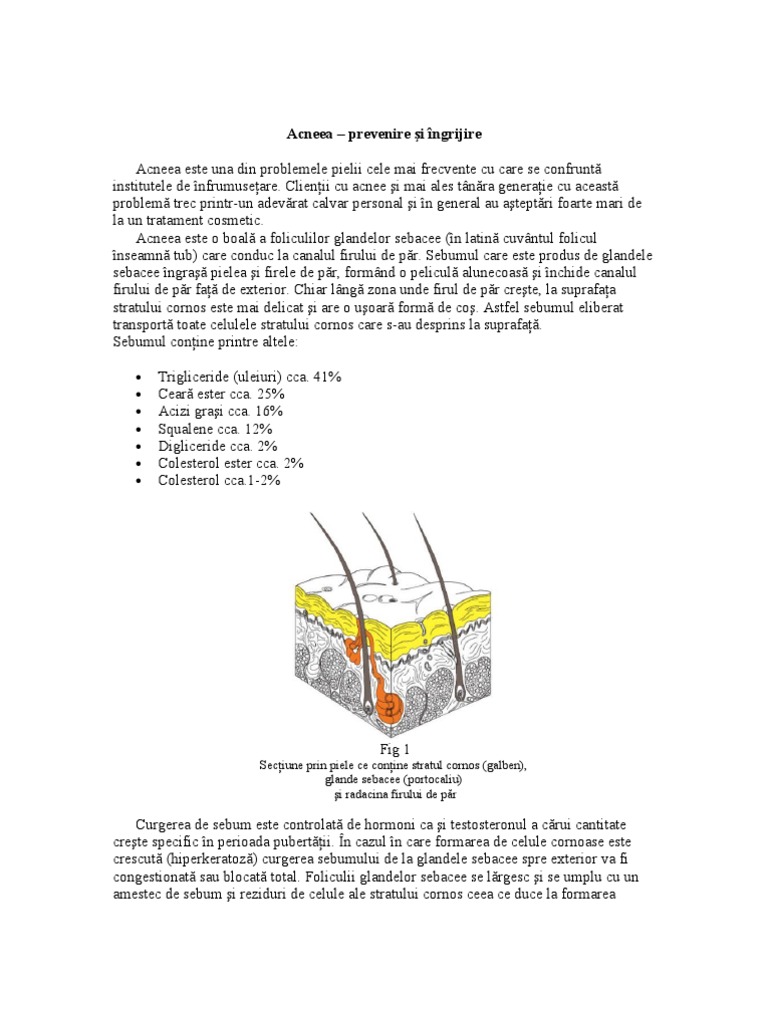 Acneea – prevenire și îngrijire

Acneea este una din problemele pielii cele mai frecvente cu care se confruntă institutele de înfrumusețare. Clienții cu acnee și mai ales tânăra generație cu această problemă trec printr-un adevărat calvar personal și în general au așteptări foarte mari de la un tratament cosmetic.

Acneea este o boală a foliculilor glandelor sebacee (în latină cuvântul folicul înseamnă tub) care conduc la canalul firului de păr. Sebumul care este produs de glandele sebacee îngrașă pielea și firele de păr, formând o peliculă alunecoasă și închide canalul firului de păr față de exterior. Chiar lângă zona unde firul de păr crește, la suprafața stratului cornos este mai delicat și are o ușoară formă de coș. Astfel sebumul eliberat transportă toate celulele stratului cornos care s-au desprins la suprafață.
Sebumul conține printre altele:

• Trigliceride (uleiuri) cca. 41%
• Ceară ester cca. 25%
• Acizi grași cca. 16%
• Squalene cca. 12%
• Digliceride cca. 2%
• Colesterol ester cca. 2%
• Colesterol cca.1-2%

Fig 1
Secțiune prin piele ce conține stratul cornos (galben), glande sebacee (portocaliu) și radacina firului de păr

Curgerea de sebum este controlată de hormoni ca și testosteronul a cărui cantitate crește specific în perioada pubertății. În cazul în care formarea de celule cornoase este crescută (hiperkeratoză) curgerea sebumului de la glandele sebacee spre exterior va fi congestionată sau blocată total. Foliculii glandelor sebacee se lărgesc și se umplu cu un amestec de sebum și reziduri de celule ale stratului cornos ceea ce duce la formarea